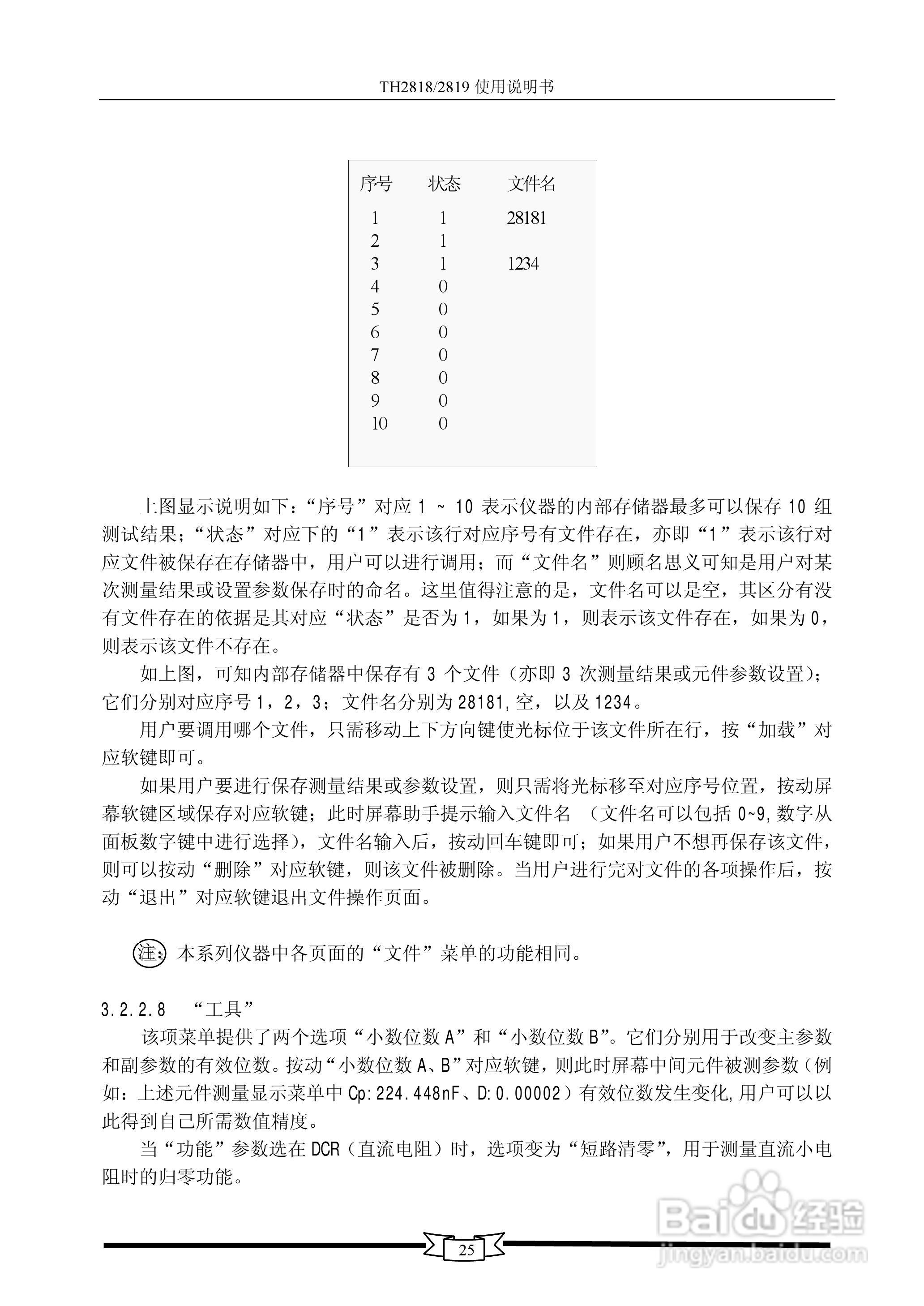 TH2818/2819 使用说明书

| 序号 | 状态 | 文件名 |
|---|---|---|
| 1 | 1 | 28181 |
| 2 | 1 | |
| 3 | 1 | 1234 |
| 4 | 0 | |
| 5 | 0 | |
| 6 | 0 | |
| 7 | 0 | |
| 8 | 0 | |
| 9 | 0 | |
| 10 | 0 | |

上图显示说明如下：“序号”对应 1 ~ 10 表示仪器的内部存储器最多可以保存 10 组测试结果；“状态”对应下的“1”表示该行对应序号有文件存在，亦即“1”表示该行对应文件被保存在存储器中，用户可以进行调用；而“文件名”则顾名思义可知是用户对某次测量结果或设置参数保存时的命名。这里值得注意的是，文件名可以是空，其区分有没有文件存在的依据是其对应“状态”是否为 1，如果为 1，则表示该文件存在，如果为 0，则表示该文件不存在。

如上图，可知内部存储器中保存有 3 个文件（亦即 3 次测量结果或元件参数设置）；它们分别对应序号 1，2，3；文件名分别为 28181,空，以及 1234。

用户要调用哪个文件，只需移动上下方向键使光标位于该文件所在行，按“加载”对应软键即可。

如果用户要进行保存测量结果或参数设置，则只需将光标移至对应序号位置，按动屏幕软键区域保存对应软键；此时屏幕助手提示输入文件名 （文件名可以包括 0~9,数字从面板数字键中进行选择），文件名输入后，按动回车键即可；如果用户不想再保存该文件，则可以按动“删除”对应软键，则该文件被删除。当用户进行完对文件的各项操作后，按动“退出”对应软键退出文件操作页面。

注: 本系列仪器中各页面的“文件”菜单的功能相同。

3.2.2.8 “工具”

该项菜单提供了两个选项“小数位数 A”和“小数位数 B”。它们分别用于改变主参数和副参数的有效位数。按动“小数位数 A、B”对应软键，则此时屏幕中间元件被测参数（例如：上述元件测量显示菜单中 Cp:224.448nF、D:0.00002）有效位数发生变化,用户可以以此得到自己所需数值精度。

当“功能”参数选在 DCR（直流电阻）时，选项变为“短路清零”，用于测量直流小电阻时的归零功能。

25

Baidu 经验
jingyan.baidu.com